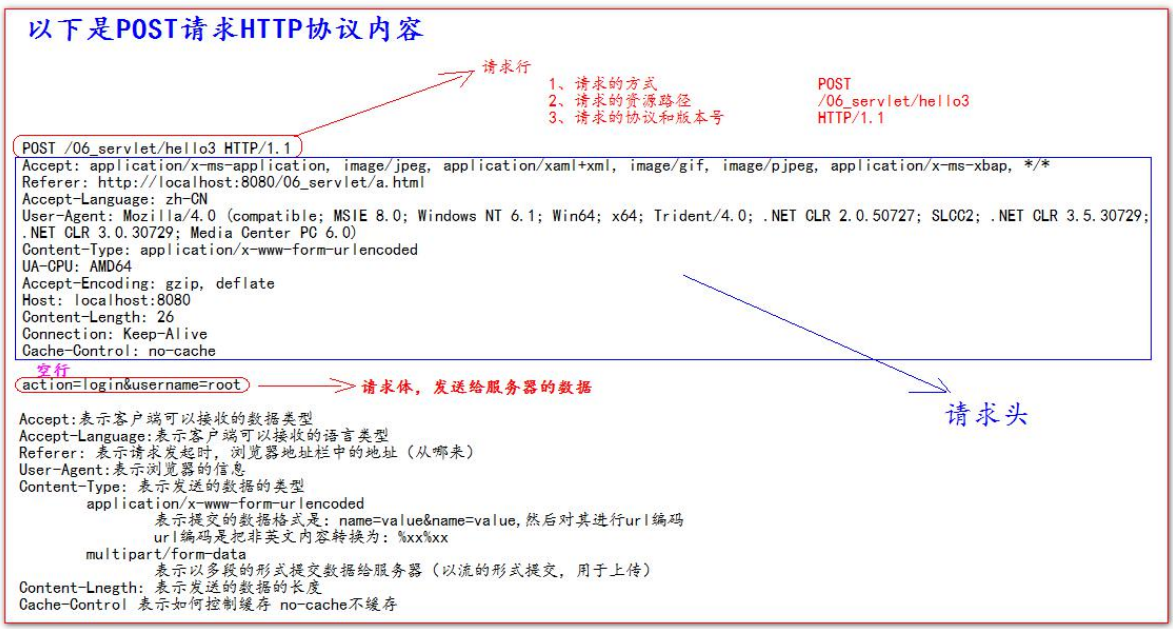 以下是POST请求HTTP协议内容

请求行

1、请求的方式
2、请求的资源路径
3、请求的协议和版本号

POST
/06_servlet/hello3
HTTP/1.1

POST /06_servlet/hello3 HTTP/1.1
Accept: application/x-ms-application, image/jpeg, application/xaml+xml, image/gif, image/pjpeg, application/x-ms-xbap, */*
Referer: http://localhost:8080/06_servlet/a.html
Accept-Language: zh-CN
User-Agent: Mozilla/4.0 (compatible; MSIE 8.0; Windows NT 6.1; Win64; x64; Trident/4.0; .NET CLR 2.0.50727; SLCC2; .NET CLR 3.5.30729; .NET CLR 3.0.30729; Media Center PC 6.0)
Content-Type: application/x-www-form-urlencoded
UA-CPU: AMD64
Accept-Encoding: gzip, deflate
Host: localhost:8080
Content-Length: 26
Connection: Keep-Alive
Cache-Control: no-cache

空行
action=login&username=root

请求体，发送给服务器的数据

请求头

Accept:表示客户端可以接收的数据类型
Accept-Language:表示客户端可以接收的语言类型
Referer: 表示请求发起时，浏览器地址栏中的地址（从哪来）
User-Agent:表示浏览器的信息
Content-Type: 表示发送的数据的类型
application/x-www-form-urlencoded
表示提交的数据格式是: name=value&name=value,然后对其进行url编码
url编码是把非英文内容转换为: %xx%xx
multipart/form-data
表示以多段的形式提交数据给服务器（以流的形式提交，用于上传）
Content-Lnegth: 表示发送的数据的长度
Cache-Control 表示如何控制缓存 no-cache不缓存